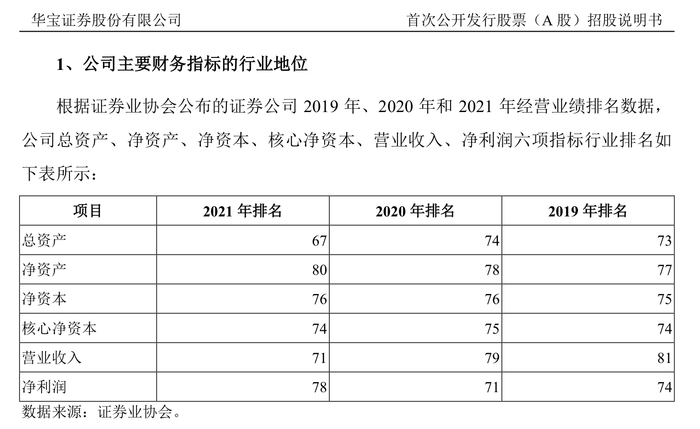 华宝证券股份有限公司

首次公开发行股票（A 股）招股说明书

1、公司主要财务指标的行业地位

根据证券业协会公布的证券公司 2019 年、2020 年和 2021 年经营业绩排名数据，公司总资产、净资产、净资本、核心净资本、营业收入、净利润六项指标行业排名如下表所示：

| 项目 | 2021 年排名 | 2020 年排名 | 2019 年排名 |
|---|---|---|---|
| 总资产 | 67 | 74 | 73 |
| 净资产 | 80 | 78 | 77 |
| 净资本 | 76 | 76 | 75 |
| 核心净资本 | 74 | 75 | 74 |
| 营业收入 | 71 | 79 | 81 |
| 净利润 | 78 | 71 | 74 |

数据来源：证券业协会。